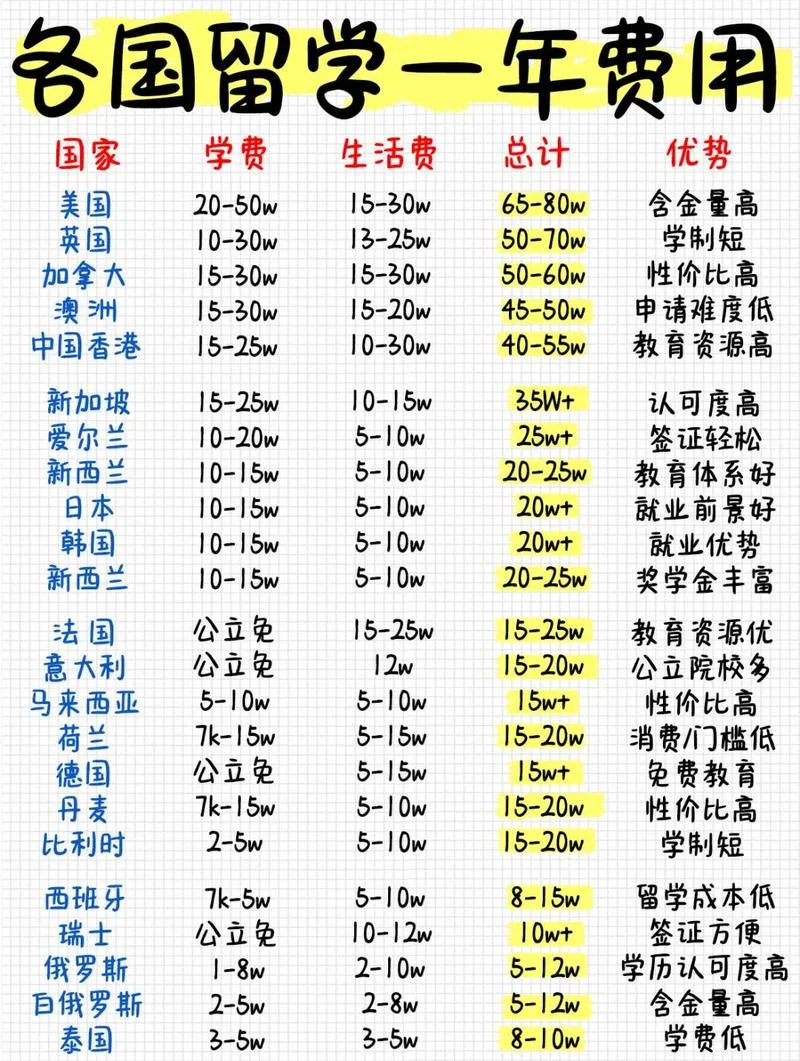 各国留学一年费用

| 国家 | 学费 | 生活费 | 总计 | 优势 |
|---|---|---|---|---|
| 美国 | 20-50w | 15-30w | 65-80w | 含金量高 |
| 英国 | 10-30w | 13-25w | 50-70w | 学制短 |
| 加拿大 | 15-30w | 15-30w | 50-60w | 性价比高 |
| 澳洲 | 15-30w | 15-20w | 45-50w | 申请难度低 |
| 中国香港 | 15-25w | 10-30w | 40-55w | 教育资源高 |
| 新加坡 | 15-25w | 10-15w | 35W+ | 认可度高 |
| 爱尔兰 | 10-20w | 5-10w | 25w+ | 签证轻松 |
| 新西兰 | 10-15w | 5-10w | 20-25w | 教育体系好 |
| 日本 | 10-15w | 5-10w | 20w+ | 就业前景好 |
| 韩国 | 10-15w | 5-10w | 20w+ | 就业优势 |
| 新西兰 | 10-15w | 5-10w | 20-25w | 奖学金丰富 |
| 法国 | 公立免 | 15-25w | 15-25w | 教育资源优 |
| 意大利 | 公立免 | 12w | 15-20w | 公立院校多 |
| 马来西亚 | 5-10w | 5-10w | 15w+ | 性价比高 |
| 荷兰 | 7k-15w | 5-15w | 15-20w | 消费/门槛低 |
| 德国 | 公立免 | 5-15w | 15w+ | 免费教育 |
| 丹麦 | 7k-15w | 5-10w | 15-20w | 性价比高 |
| 比利时 | 2-5w | 5-10w | 15-20w | 学制短 |
| 西班牙 | 7k-5w | 5-10w | 8-15w | 留学成本低 |
| 瑞士 | 公立免 | 10-12w | 10w+ | 签证方便 |
| 俄罗斯 | 1-8w | 2-10w | 5-12w | 学历认可度高 |
| 白俄罗斯 | 2-5w | 2-8w | 5-12w | 含金量高 |
| 泰国 | 3-5w | 3-5w | 8-10w | 学费低 |